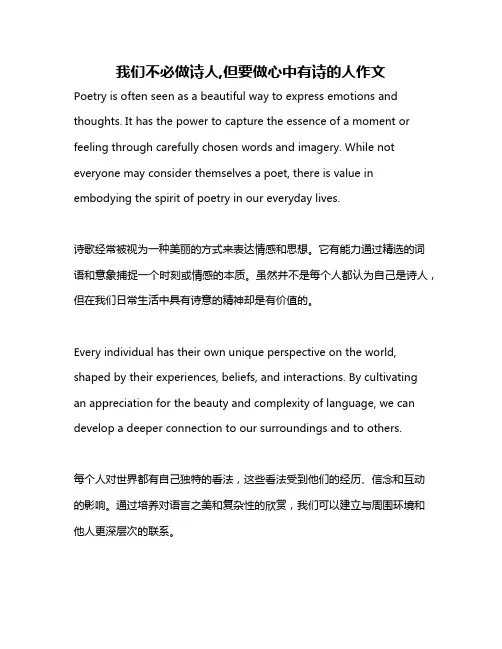 我们不必做诗人,但要做心中有诗的人作文

Poetry is often seen as a beautiful way to express emotions and thoughts. It has the power to capture the essence of a moment or feeling through carefully chosen words and imagery. While not everyone may consider themselves a poet, there is value in embodying the spirit of poetry in our everyday lives.

诗歌经常被视为一种美丽的方式来表达情感和思想。它有能力通过精选的词语和意象捕捉一个时刻或情感的本质。虽然并不是每个人都认为自己是诗人，但在我们日常生活中具有诗意的精神却是有价值的。

Every individual has their own unique perspective on the world, shaped by their experiences, beliefs, and interactions. By cultivating an appreciation for the beauty and complexity of language, we can develop a deeper connection to our surroundings and to others.

每个人对世界都有自己独特的看法，这些看法受到他们的经历、信念和互动的影响。通过培养对语言之美和复杂性的欣赏，我们可以建立与周围环境和他人更深层次的联系。